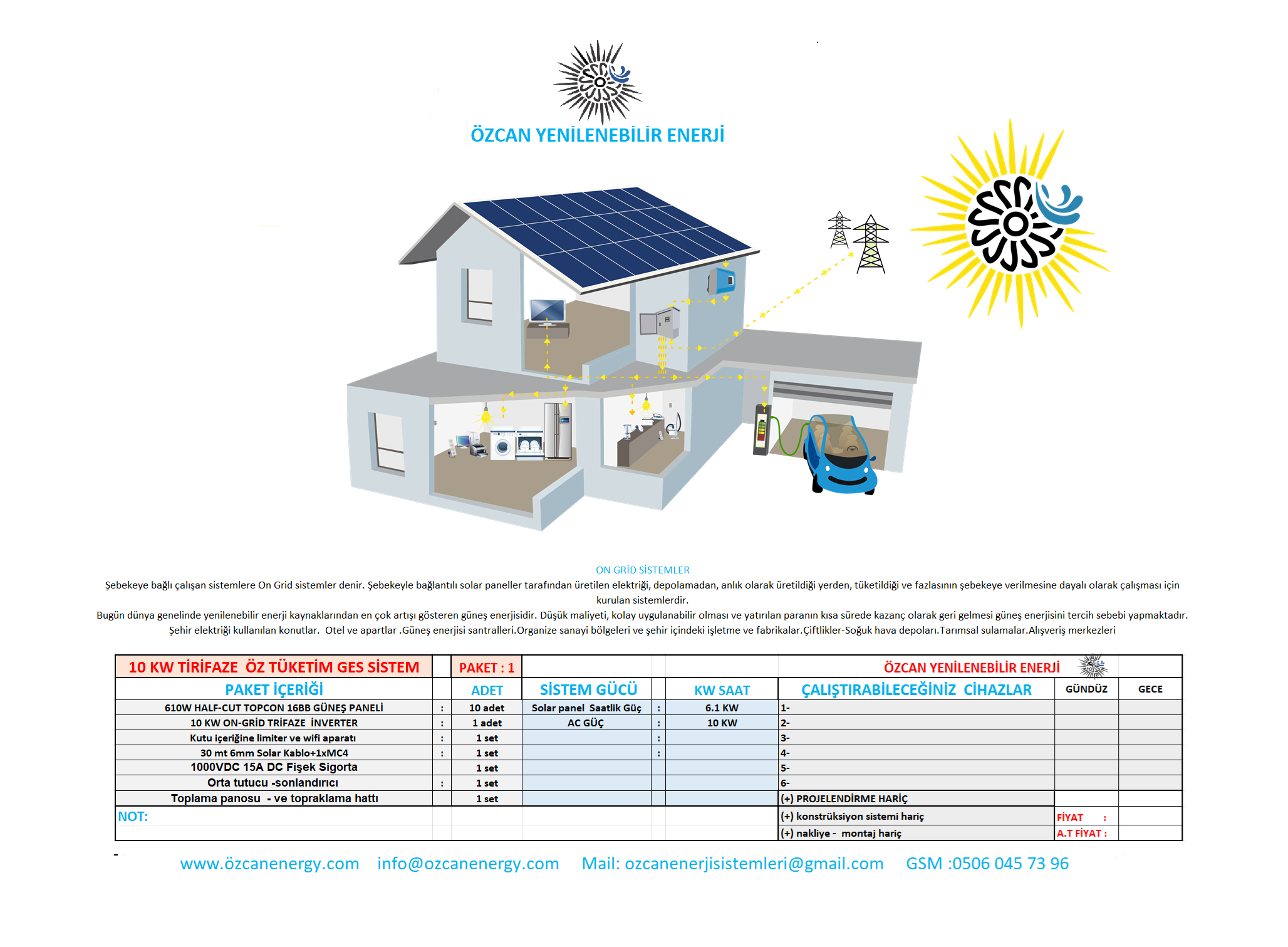 ÖZCAN YENİLENEBİLİR ENERJİ

ON GRİD SİSTEMLER

Şebekeye bağlı çalışan sistemlere On Grid sistemler denir. Şebekeyle bağlantılı solar paneller tarafından üretilen elektriği, depolamadan, anlık olarak üretildiği yerden, tüketildiği ve fazlasının şebekeye verilmesine dayalı olarak çalışması için kurulan sistemlerdir.

Bugün dünya genelinde yenilenebilir enerji kaynaklarından en çok artışı gösteren güneş enerjisidir. Düşük maliyeti, kolay uygulanabilir olması ve yatırılan paranın kısa sürede kazanç olarak geri gelmesi güneş enerjisini tercih sebebi yapmaktadır.

Şehir elektriği kullanılan konutlar. Otel ve apartlar .Güneş enerjisi santralleri.Organize sanayi bölgeleri ve şehir içindeki işletme ve fabrikalar.Çiftlikler-Soğuk hava depoları.Tarımsal sulamalar.Alışveriş merkezleri

| 10 KW TİRİFAZE ÖZ TÜKETİM GES SİSTEM | | PAKET : 1 | | | | ÖZCAN YENİLENEBİLİR ENERJİ | | |
|---|---|---|---|---|---|---|---|---|
| PAKET İÇERİĞİ | | ADET | SİSTEM GÜCÜ | | KW SAAT | ÇALIŞTIRABİLECEĞİNİZ CİHAZLAR | GÜNDÜZ | GECE |
| 610W HALF-CUT TOPCON 16BB GÜNEŞ PANELİ | : | 10 adet | Solar panel Saatlik Güç | : | 6.1 KW | 1- | | |
| 10 KW ON-GRİD TRİFAZE İNVERTER | : | 1 adet | AC GÜÇ | : | 10 KW | 2- | | |
| Kutu içeriğine limiter ve wifi aparatı | : | 1 set | | : | | 3- | | |
| 30 mt 6mm Solar Kablo+1xMC4 | : | 1 set | | : | | 4- | | |
| 1000VDC 15A DC Fişek Sigorta | | 1 set | | | | 5- | | |
| Orta tutucu -sonlandırıcı | : | 1 set | | | | 6- | | |
| Toplama panosu - ve topraklama hattı | | 1 set | | | | (+) PROJELENDİRME HARİÇ | | |
| NOT: | | | | | | (+) konstrüksiyon sistemi hariç | FİYAT : | |
| | | | | | | (+) nakliye - montaj hariç | A.T FİYAT : | |

www.özcanenergy.com info@ozcanenergy.com Mail: ozcanenerjisistemleri@gmail.com GSM :0506 045 73 96